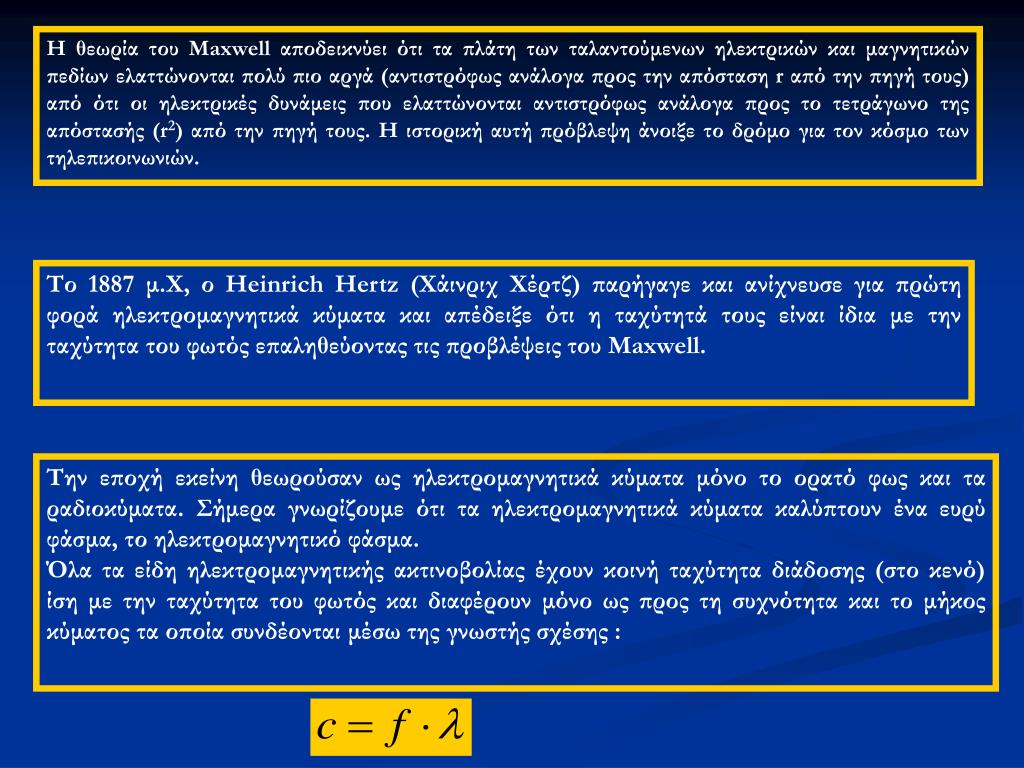 Η θεωρία του Maxwell αποδεικνύει ότι τα πλάτη των ταλαντούμενων ηλεκτρικών και μαγνητικών πεδίων ελαττώνονται πολύ πιο αργά (αντιστρόφως ανάλογα προς την απόσταση r από την πηγή τους) από ότι οι ηλεκτρικές δυνάμεις που ελαττώνονται αντιστρόφως ανάλογα προς το τετράγωνο της απόστασής ($r^2$) από την πηγή τους. Η ιστορική αυτή πρόβλεψη άνοιξε το δρόμο για τον κόσμο των τηλεπικοινωνιών.

Το 1887 μ.Χ, ο Heinrich Hertz (Χάινριχ Χέρτζ) παρήγαγε και ανίχνευσε για πρώτη φορά ηλεκτρομαγνητικά κύματα και απέδειξε ότι η ταχύτητά τους είναι ίδια με την ταχύτητα του φωτός επαληθεύοντας τις προβλέψεις του Maxwell.

Την εποχή εκείνη θεωρούσαν ως ηλεκτρομαγνητικά κύματα μόνο το ορατό φως και τα ραδιοκύματα. Σήμερα γνωρίζουμε ότι τα ηλεκτρομαγνητικά κύματα καλύπτουν ένα ευρύ φάσμα, το ηλεκτρομαγνητικό φάσμα.
Όλα τα είδη ηλεκτρομαγνητικής ακτινοβολίας έχουν κοινή ταχύτητα διάδοσης (στο κενό) ίση με την ταχύτητα του φωτός και διαφέρουν μόνο ως προς τη συχνότητα και το μήκος κύματος τα οποία συνδέονται μέσω της γνωστής σχέσης :

$c = f \cdot \lambda$